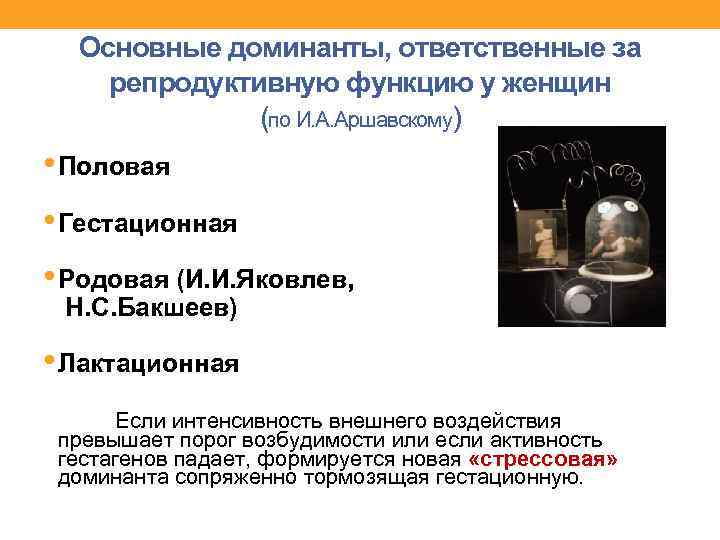 Основные доминанты, ответственные за репродуктивную функцию у женщин
(по И.А.Аршавскому)

• Половая

• Гестационная

• Родовая (И.И.Яковлев, Н.С.Бакшеев)

• Лактационная

Если интенсивность внешнего воздействия превышает порог возбудимости или если активность гестагенов падает, формируется новая «стрессовая» доминанта сопряженно тормозящая гестационную.